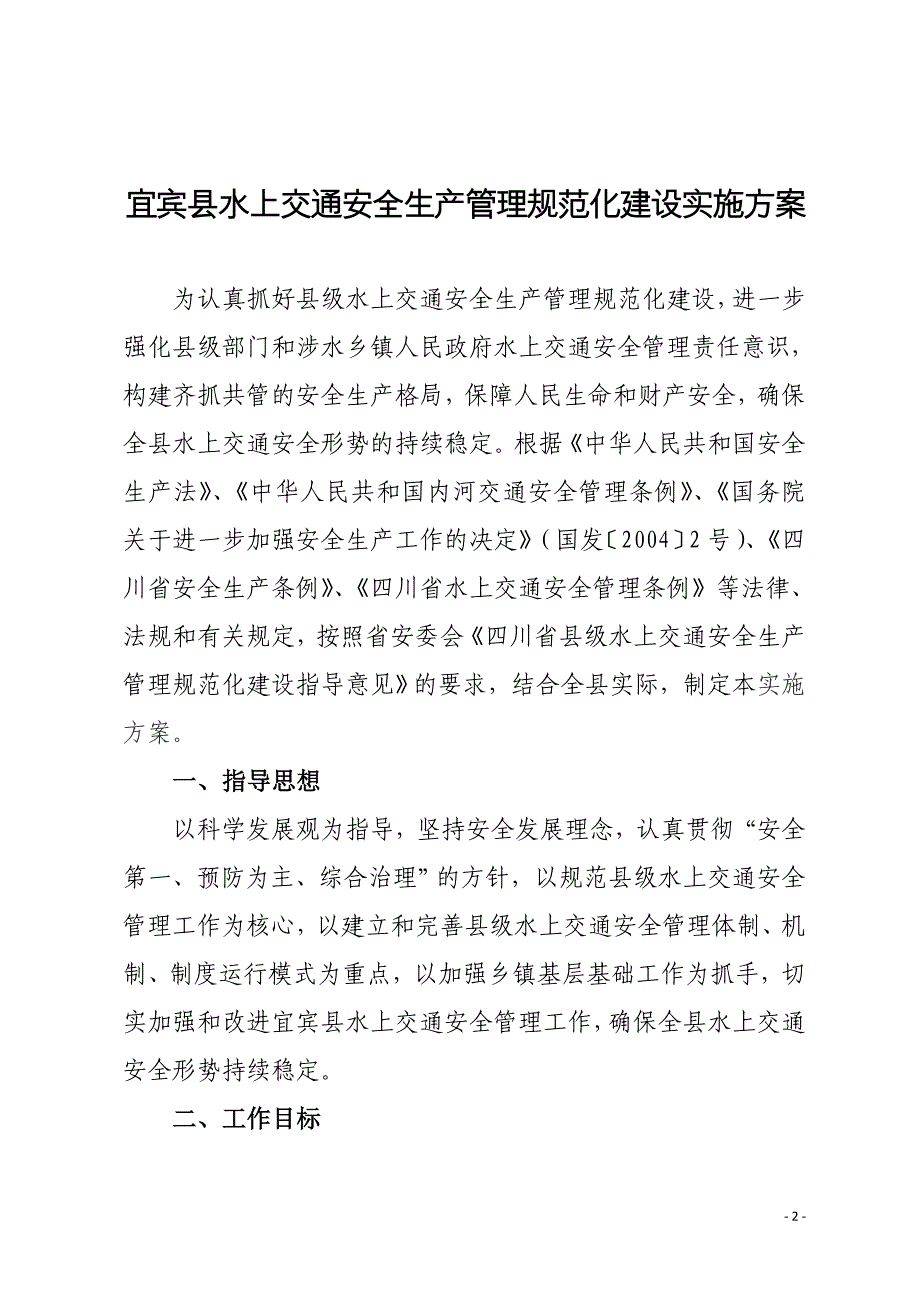 宜宾县水上交通安全生产管理规范化建设实施方案

为认真抓好县级水上交通安全生产管理规范化建设，进一步强化县级部门和涉水乡镇人民政府水上交通安全管理责任意识，构建齐抓共管的安全生产格局，保障人民生命和财产安全，确保全县水上交通安全形势的持续稳定。根据《中华人民共和国安全生产法》、《中华人民共和国内河交通安全管理条例》、《国务院关于进一步加强安全生产工作的决定》（国发〔2004〕2号）、《四川省安全生产条例》、《四川省水上交通安全管理条例》等法律、法规和有关规定，按照省安委会《四川省县级水上交通安全生产管理规范化建设指导意见》的要求，结合全县实际，制定本实施方案。

一、指导思想

以科学发展观为指导，坚持安全发展理念，认真贯彻“安全第一、预防为主、综合治理”的方针，以规范县级水上交通安全管理工作为核心，以建立和完善县级水上交通安全管理体制、机制、制度运行模式为重点，以加强乡镇基层基础工作为抓手，切实加强和改进宜宾县水上交通安全管理工作，确保全县水上交通安全形势持续稳定。

二、工作目标

- 2 -